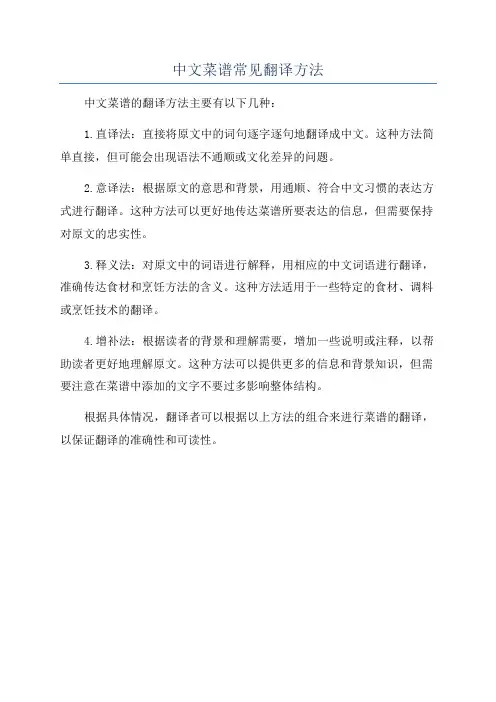 中文菜谱常见翻译方法

中文菜谱的翻译方法主要有以下几种：

1.直译法：直接将原文中的词句逐字逐句地翻译成中文。这种方法简单直接，但可能会出现语法不通顺或文化差异的问题。

2.意译法：根据原文的意思和背景，用通顺、符合中文习惯的表达方式进行翻译。这种方法可以更好地传达菜谱所要表达的信息，但需要保持对原文的忠实性。

3.释义法：对原文中的词语进行解释，用相应的中文词语进行翻译，准确传达食材和烹饪方法的含义。这种方法适用于一些特定的食材、调料或烹饪技术的翻译。

4.增补法：根据读者的背景和理解需要，增加一些说明或注释，以帮助读者更好地理解原文。这种方法可以提供更多的信息和背景知识，但需要注意在菜谱中添加的文字不要过多影响整体结构。

根据具体情况，翻译者可以根据以上方法的组合来进行菜谱的翻译，以保证翻译的准确性和可读性。